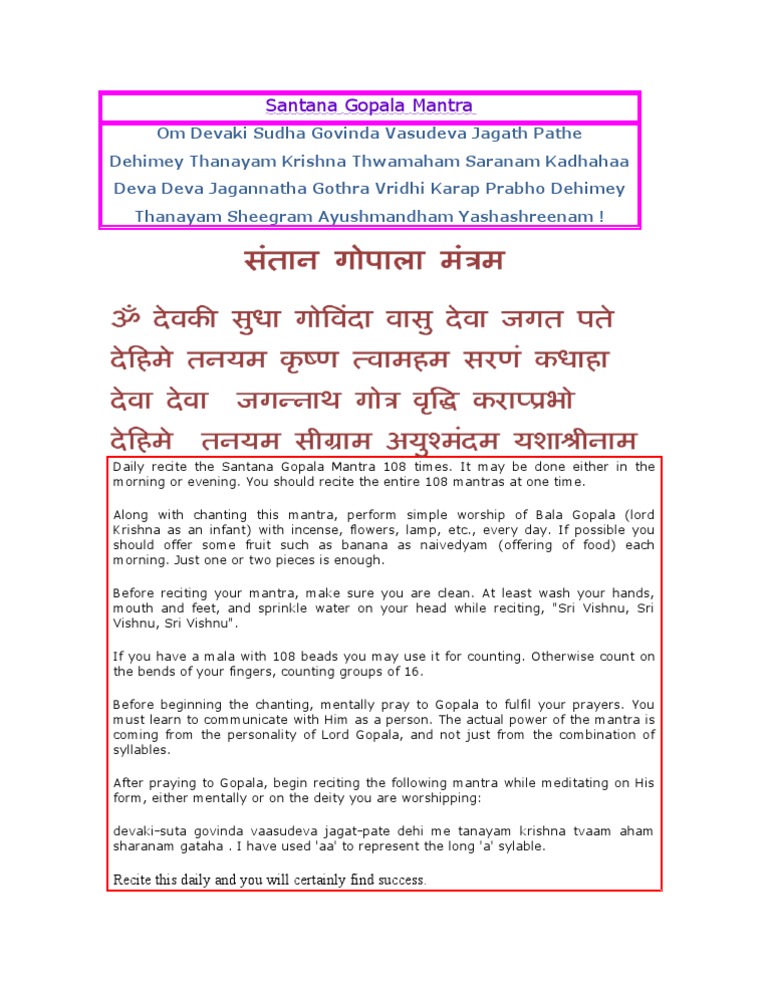 Santana Gopala Mantra

Om Devaki Sudha Govinda Vasudeva Jagath Pathe Dehimey Thanayam Krishna Thwamaham Saranam Kadhahaa Deva Deva Jagannatha Gothra Vridhi Karap Prabho Dehimey Thanayam Sheegram Ayushmandham Yashashreenam !

संतान गोपाला मंत्रम

ॐ देवकी सुधा गोविंदा वासु देवा जगत पते देहिमे तनयम कृष्ण त्वामहम सरणं कधाहा देवा देवा जगन्नाथ गोत्र वृद्धि कराप्प्रभो देहिमे तनयम सीग्राम अयुश्मंदम यशाश्रीनाम

Daily recite the Santana Gopala Mantra 108 times. It may be done either in the morning or evening. You should recite the entire 108 mantras at one time.

Along with chanting this mantra, perform simple worship of Bala Gopala (lord Krishna as an infant) with incense, flowers, lamp, etc., every day. If possible you should offer some fruit such as banana as naivedyam (offering of food) each morning. Just one or two pieces is enough.

Before reciting your mantra, make sure you are clean. At least wash your hands, mouth and feet, and sprinkle water on your head while reciting, "Sri Vishnu, Sri Vishnu, Sri Vishnu".

If you have a mala with 108 beads you may use it for counting. Otherwise count on the bends of your fingers, counting groups of 16.

Before beginning the chanting, mentally pray to Gopala to fulfil your prayers. You must learn to communicate with Him as a person. The actual power of the mantra is coming from the personality of Lord Gopala, and not just from the combination of syllables.

After praying to Gopala, begin reciting the following mantra while meditating on His form, either mentally or on the deity you are worshipping:

devaki-suta govinda vaasudeva jagat-pate dehi me tanayam krishna tvaam aham sharanam gataha . I have used 'aa' to represent the long 'a' sylable.

Recite this daily and you will certainly find success.